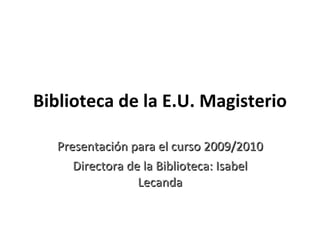 Biblioteca de la E.U. Magisterio

Presentación para el curso 2009/2010

Directora de la Biblioteca: Isabel Lecanda